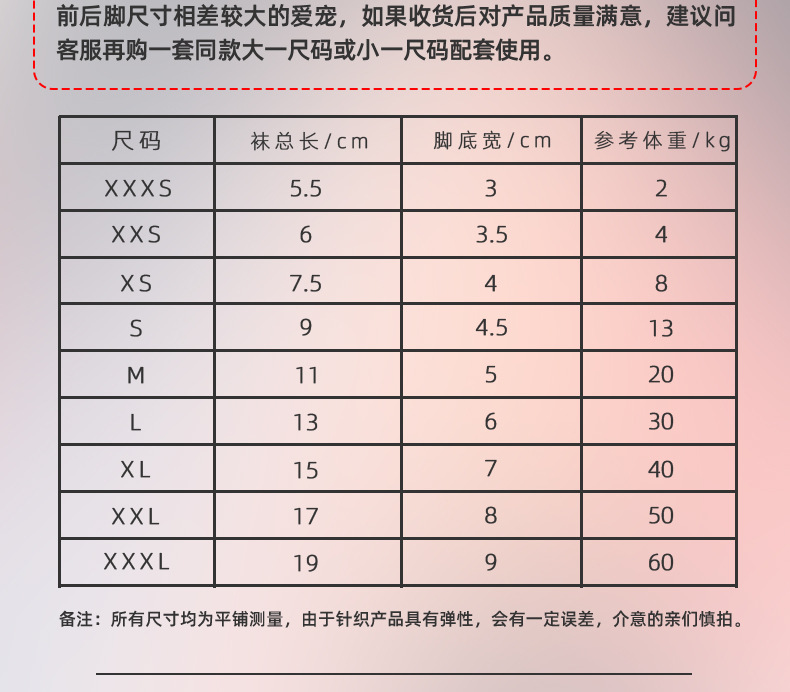 前后脚尺寸相差较大的爱宠，如果收货后对产品质量满意，建议问客服再购一套同款大一尺码或小一尺码配套使用。

| 尺码 | 袜总长/cm | 脚底宽/cm | 参考体重/kg |
|---|---|---|---|
| XXXS | 5.5 | 3 | 2 |
| XXS | 6 | 3.5 | 4 |
| XS | 7.5 | 4 | 8 |
| S | 9 | 4.5 | 13 |
| M | 11 | 5 | 20 |
| L | 13 | 6 | 30 |
| XL | 15 | 7 | 40 |
| XXL | 17 | 8 | 50 |
| XXXL | 19 | 9 | 60 |

备注：所有尺寸均为平铺测量，由于针织产品具有弹性，会有一定误差，介意的亲们慎拍。